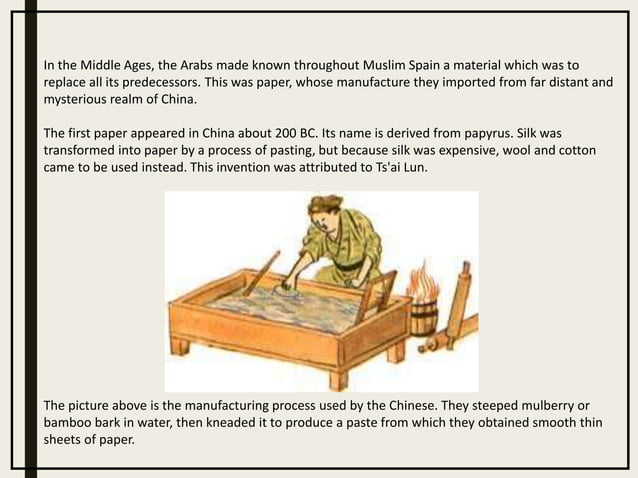 In the Middle Ages, the Arabs made known throughout Muslim Spain a material which was to replace all its predecessors. This was paper, whose manufacture they imported from far distant and mysterious realm of China.

The first paper appeared in China about 200 BC. Its name is derived from papyrus. Silk was transformed into paper by a process of pasting, but because silk was expensive, wool and cotton came to be used instead. This invention was attributed to Ts'ai Lun.

The picture above is the manufacturing process used by the Chinese. They steeped mulberry or bamboo bark in water, then kneaded it to produce a paste from which they obtained smooth thin sheets of paper.